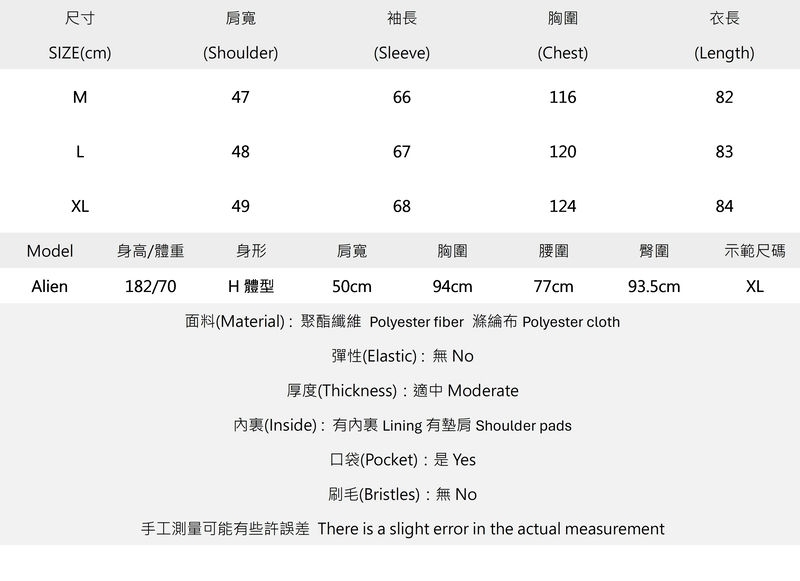 | 尺寸 SIZE(cm) | 肩寬 (Shoulder) | 袖長 (Sleeve) | 胸圍 (Chest) | 衣長 (Length) |
|---|---|---|---|---|
| M | 47 | 66 | 116 | 82 |
| L | 48 | 67 | 120 | 83 |
| XL | 49 | 68 | 124 | 84 |

| Model | 身高/體重 | 身形 | 肩寬 | 胸圍 | 腰圍 | 臀圍 | 示範尺碼 |
|---|---|---|---|---|---|---|---|
| Alien | 182/70 | H 體型 | 50cm | 94cm | 77cm | 93.5cm | XL |

面料(Material) : 聚酯纖維 Polyester fiber 滌綸布 Polyester cloth

彈性(Elastic) : 無 No

厚度(Thickness) : 適中 Moderate

內裏(Inside) : 有內裏 Lining 有墊肩 Shoulder pads

口袋(Pocket) : 是 Yes

刷毛(Bristles) : 無 No

手工測量可能有些許誤差 There is a slight error in the actual measurement